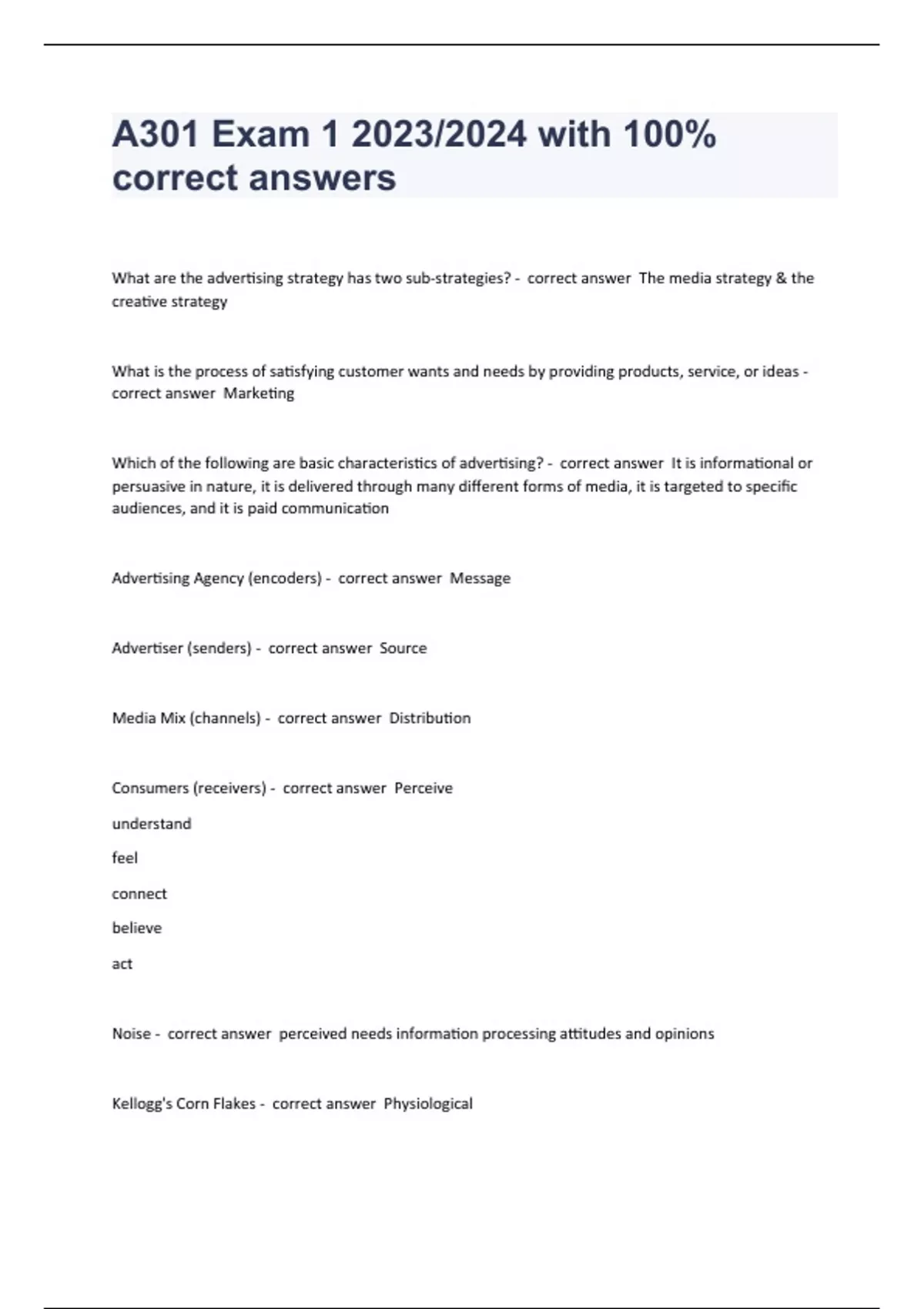 A301 Exam 1 2023/2024 with 100% correct answers

What are the advertising strategy has two sub-strategies? - correct answer The media strategy & the creative strategy

What is the process of satisfying customer wants and needs by providing products, service, or ideas - correct answer Marketing

Which of the following are basic characteristics of advertising? - correct answer It is informational or persuasive in nature, it is delivered through many different forms of media, it is targeted to specific audiences, and it is paid communication

Advertising Agency (encoders) - correct answer Message

Advertiser (senders) - correct answer Source

Media Mix (channels) - correct answer Distribution

Consumers (receivers) - correct answer Perceive

understand

feel

connect

believe

act

Noise - correct answer perceived needs information processing attitudes and opinions

Kellogg's Corn Flakes - correct answer Physiological